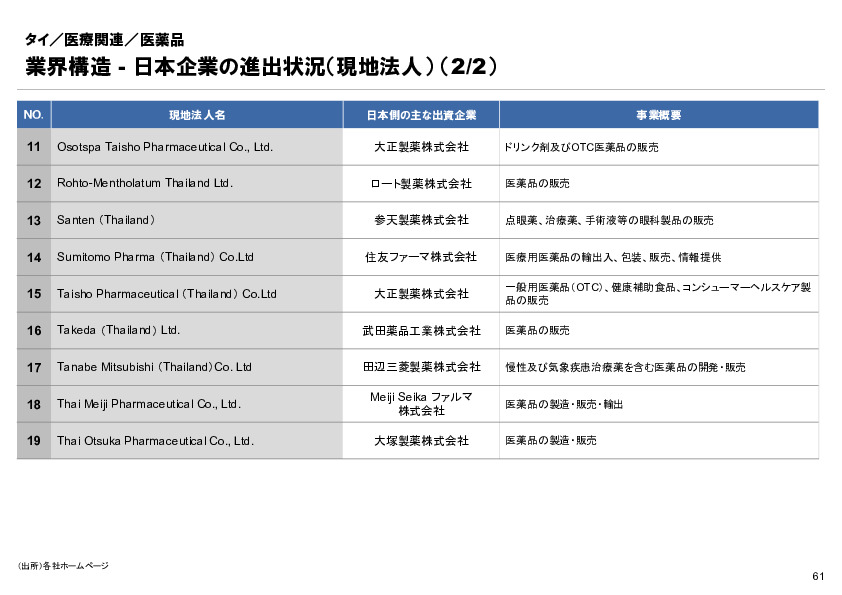 タイ／医療関連／医薬品
業界構造 - 日本企業の進出状況（現地法人）（2/2）

| NO. | 現地法人名 | 日本側の主な出資企業 | 事業概要 |
|---|---|---|---|
| 11 | Osotspa Taisho Pharmaceutical Co., Ltd. | 大正製薬株式会社 | ドリンク剤及びOTC医薬品の販売 |
| 12 | Rohto-Mentholatum Thailand Ltd. | ロート製薬株式会社 | 医薬品の販売 |
| 13 | Santen（Thailand） | 参天製薬株式会社 | 点眼薬、治療薬、手術液等の眼科製品の販売 |
| 14 | Sumitomo Pharma（Thailand）Co.Ltd | 住友ファーマ株式会社 | 医療用医薬品の輸出入、包装、販売、情報提供 |
| 15 | Taisho Pharmaceutical（Thailand）Co.Ltd | 大正製薬株式会社 | 一般用医薬品（OTC）、健康補助食品、コンシューマーヘルスケア製品の販売 |
| 16 | Takeda（Thailand）Ltd. | 武田薬品工業株式会社 | 医薬品の販売 |
| 17 | Tanabe Mitsubishi（Thailand）Co. Ltd | 田辺三菱製薬株式会社 | 慢性及び気象疾患治療薬を含む医薬品の開発・販売 |
| 18 | Thai Meiji Pharmaceutical Co., Ltd. | Meiji Seika ファルマ株式会社 | 医薬品の製造・販売・輸出 |
| 19 | Thai Otsuka Pharmaceutical Co., Ltd. | 大塚製薬株式会社 | 医薬品の製造・販売 |

（出所）各社ホームページ

61